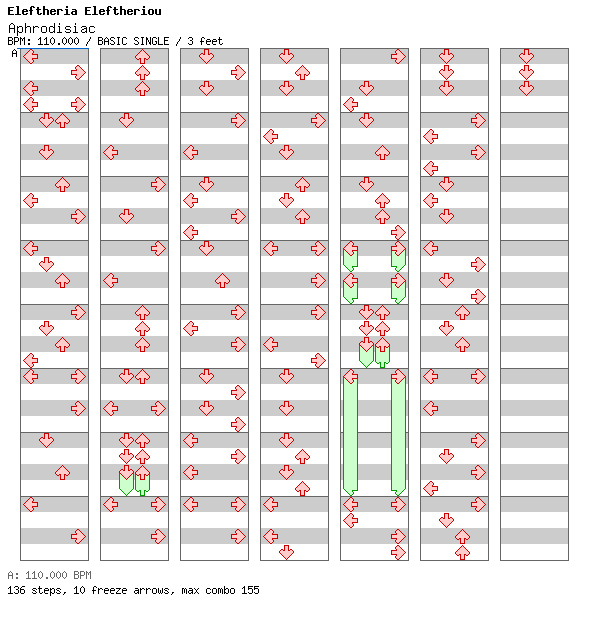 Eleftheria Eleftheriou
Aphrodisiac
BPM: 110.000 / BASIC SINGLE / 3 feet
A

A: 110.000 BPM
136 steps, 10 freeze arrows, max combo 155